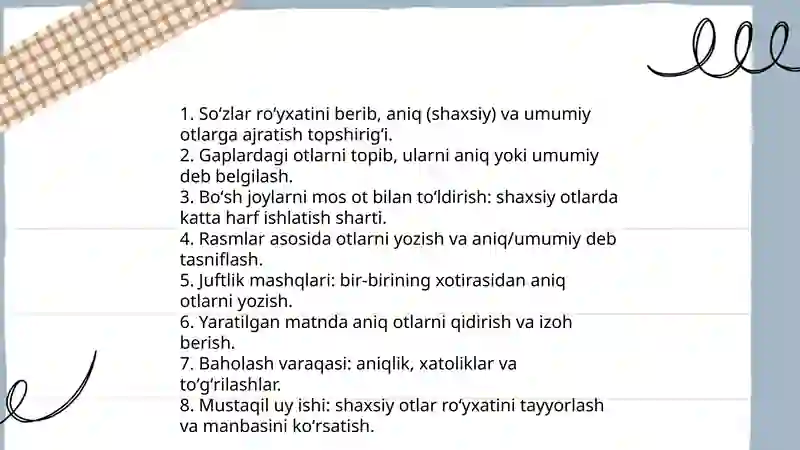 1. So‘zlar ro‘yxatini berib, aniq (shaxsiy) va umumiy otlarga ajratish topshirig‘i.
2. Gaplardagi otlarni topib, ularni aniq yoki umumiy deb belgilash.
3. Bo‘sh joylarni mos ot bilan to‘ldirish: shaxsiy otlarda katta harf ishlatish sharti.
4. Rasmlar asosida otlarni yozish va aniq/umumiy deb tasniflash.
5. Juftlik mashqlari: bir-birining xotirasidan aniq otlarni yozish.
6. Yaratilgan matnda aniq otlarni qidirish va izoh berish.
7. Baholash varaqasi: aniqlik, xatoliklar va to‘g‘rilashlar.
8. Mustaqil uy ishi: shaxsiy otlar ro‘yxatini tayyorlash va manbasini ko‘rsatish.